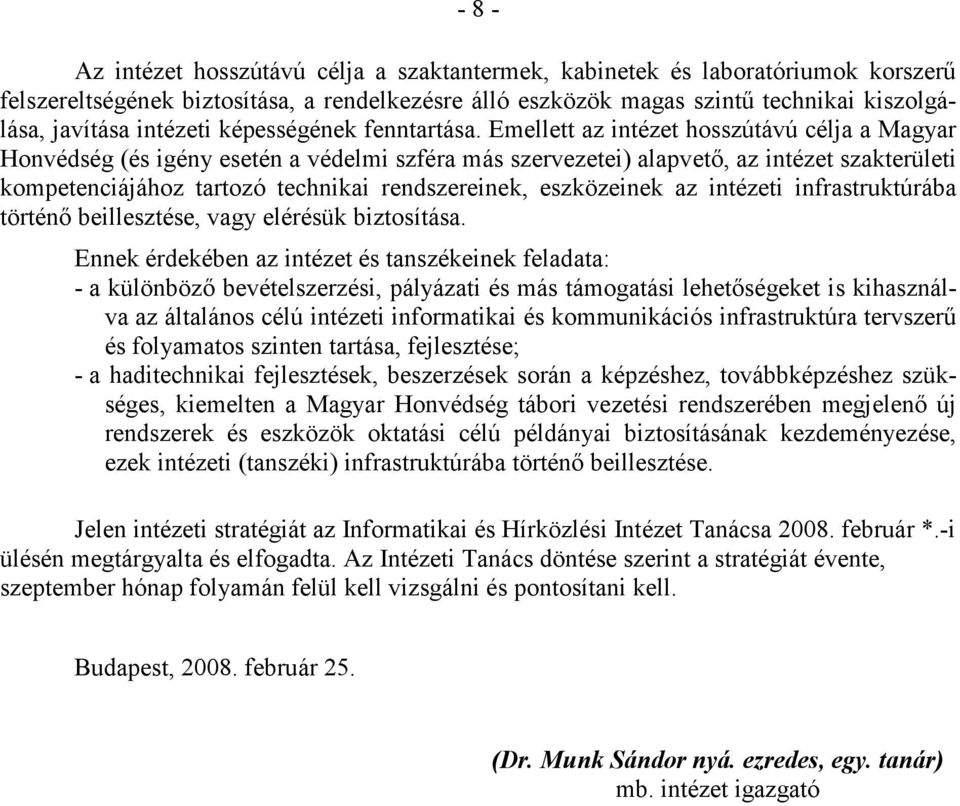 - 8 -

Az intézet hosszútávú célja a szaktantermek, kabinetek és laboratóriumok korszerű felszereltségének biztosítása, a rendelkezésre álló eszközök magas szintű technikai kiszolgálása, javítása intézeti képességének fenntartása. Emellett az intézet hosszútávú célja a Magyar Honvédség (és igény esetén a védelmi szféra más szervezetei) alapvető, az intézet szakterületi kompetenciájához tartozó technikai rendszereinek, eszközeinek az intézeti infrastruktúrába történő beillesztése, vagy elérésük biztosítása.

Ennek érdekében az intézet és tanszékeinek feladata:
- a különböző bevételszerzési, pályázati és más támogatási lehetőségeket is kihasználva az általános célú intézeti informatikai és kommunikációs infrastruktúra tervszerű és folyamatos szinten tartása, fejlesztése;
- a haditechnikai fejlesztések, beszerzések során a képzéshez, továbbképzéshez szükséges, kiemelten a Magyar Honvédség tábori vezetési rendszerében megjelenő új rendszerek és eszközök oktatási célú példányai biztosításának kezdeményezése, ezek intézeti (tanszéki) infrastruktúrába történő beillesztése.

Jelen intézeti stratégiát az Informatikai és Hírközlési Intézet Tanácsa 2008. február *.-i ülésén megtárgyalta és elfogadta. Az Intézeti Tanács döntése szerint a stratégiát évente, szeptember hónap folyamán felül kell vizsgálni és pontosítani kell.

Budapest, 2008. február 25.

(Dr. Munk Sándor nyá. ezredes, egy. tanár)
mb. intézet igazgató